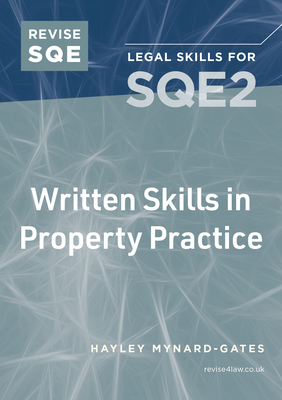 REVISE SQE

LEGAL SKILLS FOR SQE2

Written Skills in Property Practice

HAYLEY MYNARD-GATES

revise4law.co.uk